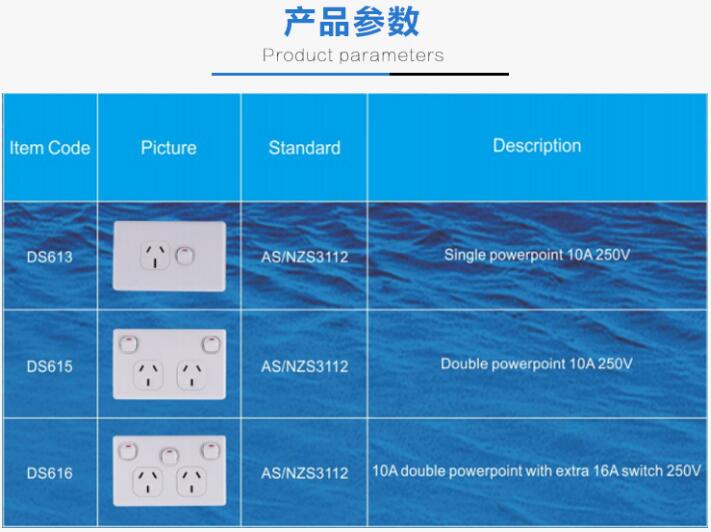 产品参数

Product parameters

| Item Code | Picture | Standard | Description |
|---|---|---|---|
| DS613 | | AS/NZS3112 | Single powerpoint 10A 250V |
| DS615 | | AS/NZS3112 | Double powerpoint 10A 250V |
| DS616 | | AS/NZS3112 | 10A double powerpoint with extra 16A switch 250V |